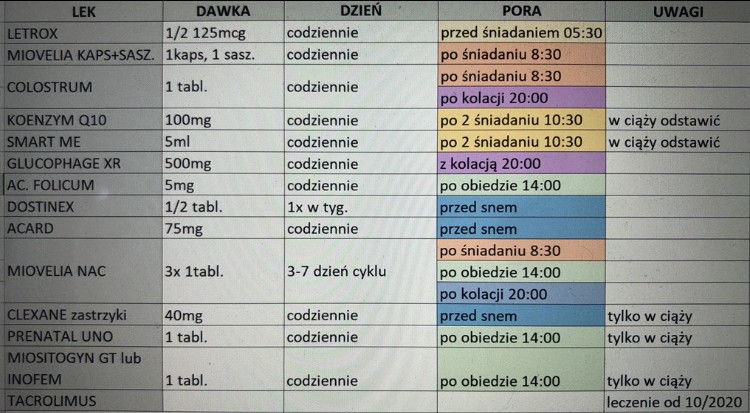 | LEK | DAWKA | DZIEŃ | PORA | UWAGI |
|---|---|---|---|---|
| LETROX | 1/2 125mcg | codziennie | przed śniadaniem 05:30 | |
| MIOVELIA KAPS+SASZ. | 1kaps, 1 sasz. | codziennie | po śniadaniu 8:30 | |
| COLOSTRUM | 1 tabl. | codziennie | po śniadaniu 8:30 | |
| | | | po kolacji 20:00 | |
| KOENZYM Q10 | 100mg | codziennie | po 2 śniadaniu 10:30 | w ciąży odstawić |
| SMART ME | 5ml | codziennie | po 2 śniadaniu 10:30 | w ciąży odstawić |
| GLUCOPHAGE XR | 500mg | codziennie | z kolacją 20:00 | |
| AC. FOLICUM | 5mg | codziennie | po obiedzie 14:00 | |
| DOSTINEX | 1/2 tabl. | 1x w tyg. | przed snem | |
| ACARD | 75mg | codziennie | przed snem | |
| MIOVELIA NAC | 3x 1tabl. | 3-7 dzień cyklu | po śniadaniu 8:30 | |
| | | | po obiedzie 14:00 | |
| | | | po kolacji 20:00 | |
| CLEXANE zastrzyki | 40mg | codziennie | przed snem | tylko w ciąży |
| PRENATAL UNO | 1 tabl. | codziennie | po obiedzie 14:00 | tylko w ciąży |
| MIOSITOGYN GT lub INOFEM | 1 tabl. | codziennie | po obiedzie 14:00 | tylko w ciąży |
| TACROLIMUS | | | | leczenie od 10/2020 |